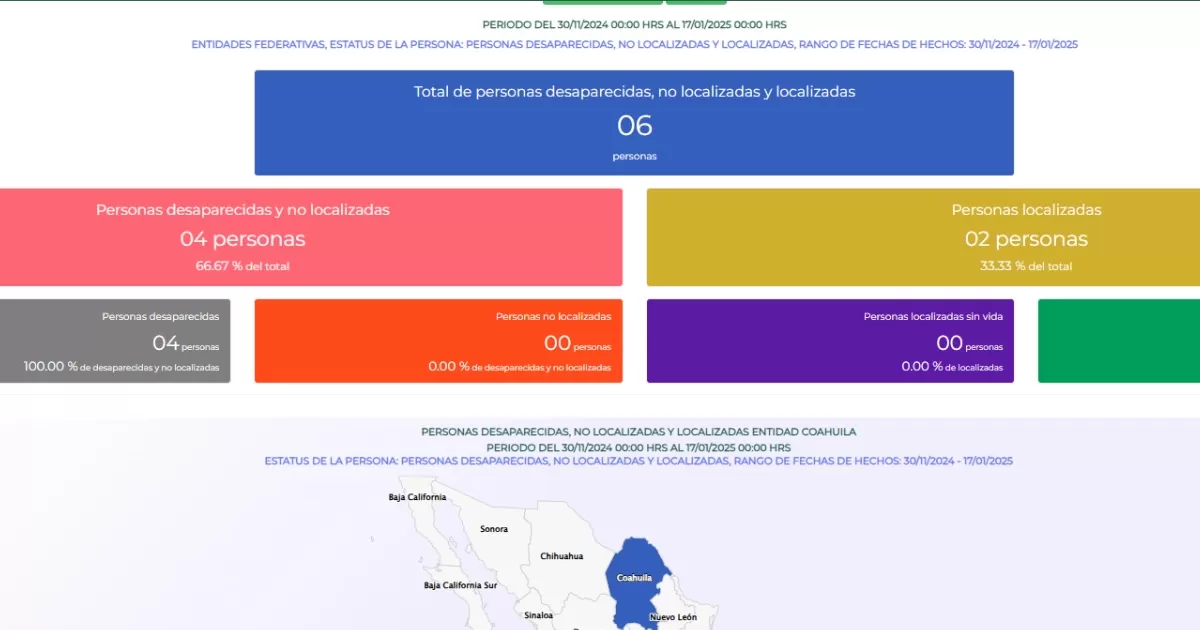 PERIODO DEL 30/11/2024 00:00 HRS AL 17/01/2025 00:00 HRS
ENTIDADES FEDERATIVAS, ESTATUS DE LA PERSONA: PERSONAS DESAPARECIDAS, NO LOCALIZADAS Y LOCALIZADAS, RANGO DE FECHAS DE HECHOS: 30/11/2024 - 17/01/2025

Total de personas desaparecidas, no localizadas y localizadas
06
personas

Personas desaparecidas y no localizadas
04 personas
66.67 % del total

Personas localizadas
02 personas
33.33 % del total

Personas desaparecidas
04 personas
100.00 % de desaparecidas y no localizadas

Personas no localizadas
00 personas
0.00 % de desaparecidas y no localizadas

Personas localizadas sin vida
00 personas
0.00 % de localizadas

PERSONAS DESAPARECIDAS, NO LOCALIZADAS Y LOCALIZADAS ENTIDAD COAHUILA
PERIODO DEL 30/11/2024 00:00 HRS AL 17/01/2025 00:00 HRS
ESTATUS DE LA PERSONA: PERSONAS DESAPARECIDAS, NO LOCALIZADAS Y LOCALIZADAS, RANGO DE FECHAS DE HECHOS: 30/11/2024 - 17/01/2025

Baja California
Sonora
Chihuahua
Coahuila
Baja California Sur
Sinaloa
Nuevo León